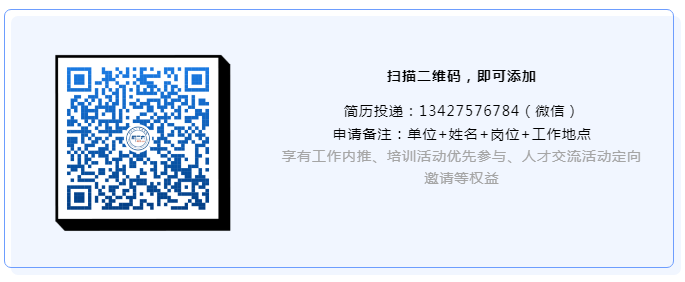 扫描二维码，即可添加

简历投递：13427576784（微信）
申请备注：单位+姓名+岗位+工作地点
享有工作内推、培训活动优先参与、人才交流活动定向邀请等权益